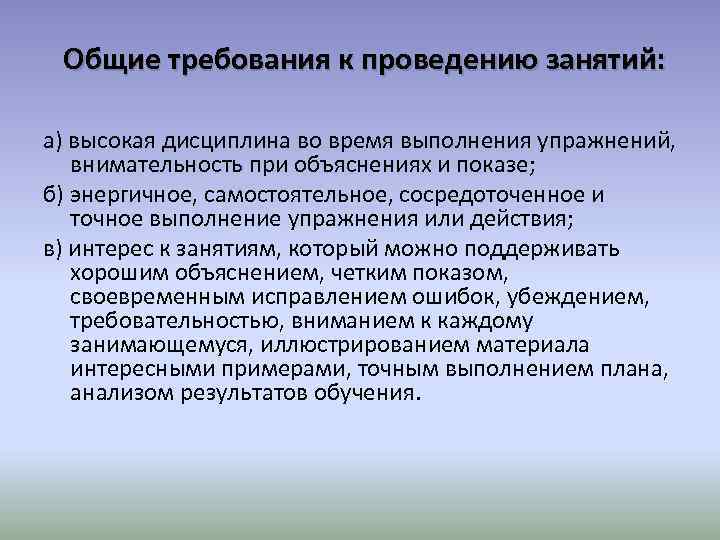 Общие требования к проведению занятий:

а) высокая дисциплина во время выполнения упражнений, внимательность при объяснениях и показе;

б) энергичное, самостоятельное, сосредоточенное и точное выполнение упражнения или действия;

в) интерес к занятиям, который можно поддерживать хорошим объяснением, четким показом, своевременным исправлением ошибок, убеждением, требовательностью, вниманием к каждому занимающемуся, иллюстрированием материала интересными примерами, точным выполнением плана, анализом результатов обучения.